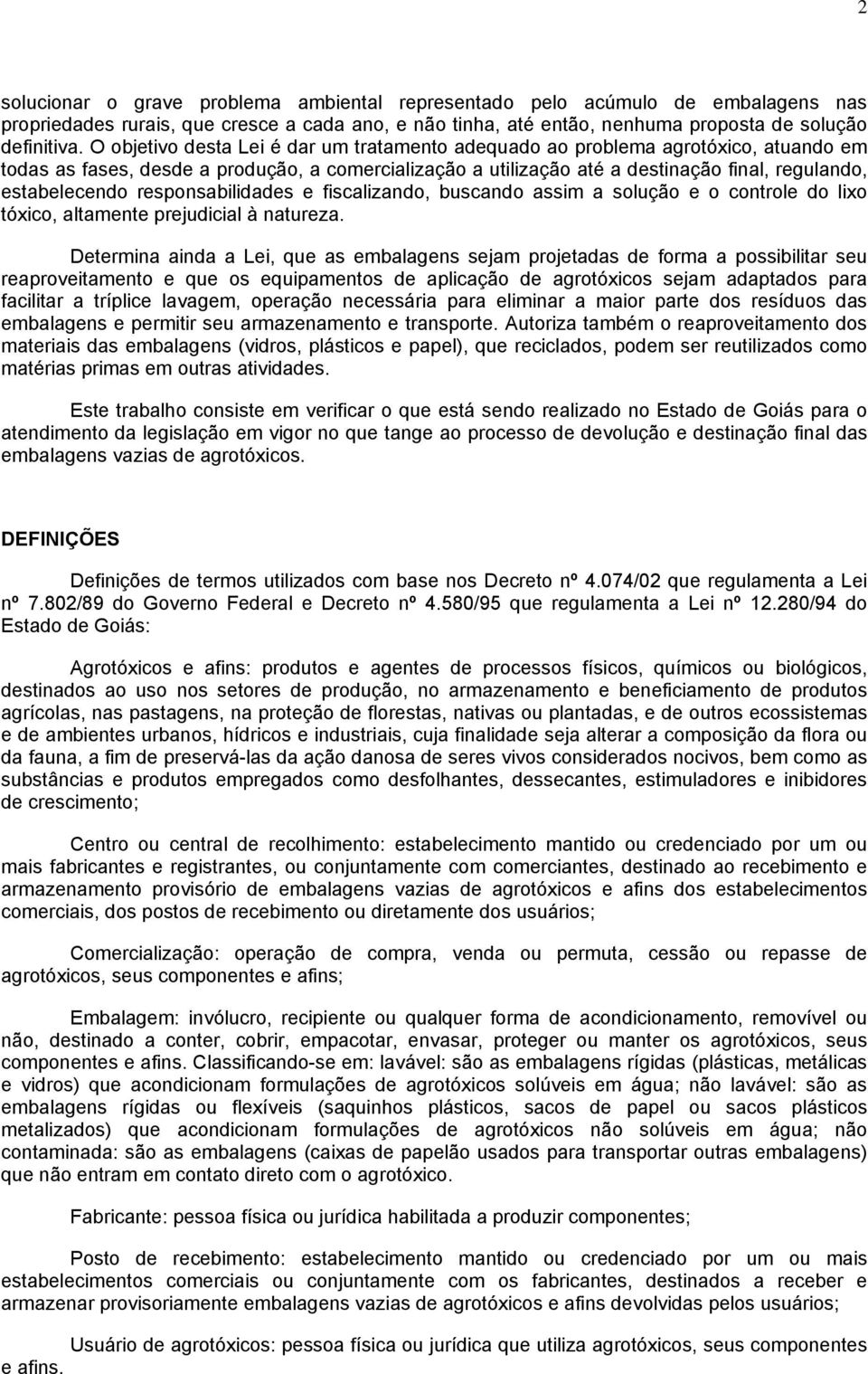 2

solucionar o grave problema ambiental representado pelo acúmulo de embalagens nas propriedades rurais, que cresce a cada ano, e não tinha, até então, nenhuma proposta de solução definitiva. O objetivo desta Lei é dar um tratamento adequado ao problema agrotóxico, atuando em todas as fases, desde a produção, a comercialização a utilização até a destinação final, regulando, estabelecendo responsabilidades e fiscalizando, buscando assim a solução e o controle do lixo tóxico, altamente prejudicial à natureza.

Determina ainda a Lei, que as embalagens sejam projetadas de forma a possibilitar seu reaproveitamento e que os equipamentos de aplicação de agrotóxicos sejam adaptados para facilitar a tríplice lavagem, operação necessária para eliminar a maior parte dos resíduos das embalagens e permitir seu armazenamento e transporte. Autoriza também o reaproveitamento dos materiais das embalagens (vidros, plásticos e papel), que reciclados, podem ser reutilizados como matérias primas em outras atividades.

Este trabalho consiste em verificar o que está sendo realizado no Estado de Goiás para o atendimento da legislação em vigor no que tange ao processo de devolução e destinação final das embalagens vazias de agrotóxicos.

DEFINIÇÕES

Definições de termos utilizados com base nos Decreto nº 4.074/02 que regulamenta a Lei nº 7.802/89 do Governo Federal e Decreto nº 4.580/95 que regulamenta a Lei nº 12.280/94 do Estado de Goiás:

Agrotóxicos e afins: produtos e agentes de processos físicos, químicos ou biológicos, destinados ao uso nos setores de produção, no armazenamento e beneficiamento de produtos agrícolas, nas pastagens, na proteção de florestas, nativas ou plantadas, e de outros ecossistemas e de ambientes urbanos, hídricos e industriais, cuja finalidade seja alterar a composição da flora ou da fauna, a fim de preservá-las da ação danosa de seres vivos considerados nocivos, bem como as substâncias e produtos empregados como desfolhantes, dessecantes, estimuladores e inibidores de crescimento;

Centro ou central de recolhimento: estabelecimento mantido ou credenciado por um ou mais fabricantes e registrantes, ou conjuntamente com comerciantes, destinado ao recebimento e armazenamento provisório de embalagens vazias de agrotóxicos e afins dos estabelecimentos comerciais, dos postos de recebimento ou diretamente dos usuários;

Comercialização: operação de compra, venda ou permuta, cessão ou repasse de agrotóxicos, seus componentes e afins;

Embalagem: invólucro, recipiente ou qualquer forma de acondicionamento, removível ou não, destinado a conter, cobrir, empacotar, envasar, proteger ou manter os agrotóxicos, seus componentes e afins. Classificando-se em: lavável: são as embalagens rígidas (plásticas, metálicas e vidros) que acondicionam formulações de agrotóxicos solúveis em água; não lavável: são as embalagens rígidas ou flexíveis (saquinhos plásticos, sacos de papel ou sacos plásticos metalizados) que acondicionam formulações de agrotóxicos não solúveis em água; não contaminada: são as embalagens (caixas de papelão usados para transportar outras embalagens) que não entram em contato direto com o agrotóxico.

Fabricante: pessoa física ou jurídica habilitada a produzir componentes;

Posto de recebimento: estabelecimento mantido ou credenciado por um ou mais estabelecimentos comerciais ou conjuntamente com os fabricantes, destinados a receber e armazenar provisoriamente embalagens vazias de agrotóxicos e afins devolvidas pelos usuários;

Usuário de agrotóxicos: pessoa física ou jurídica que utiliza agrotóxicos, seus componentes e afins.